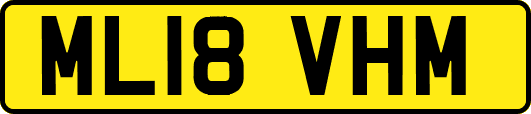 ML18 VHM